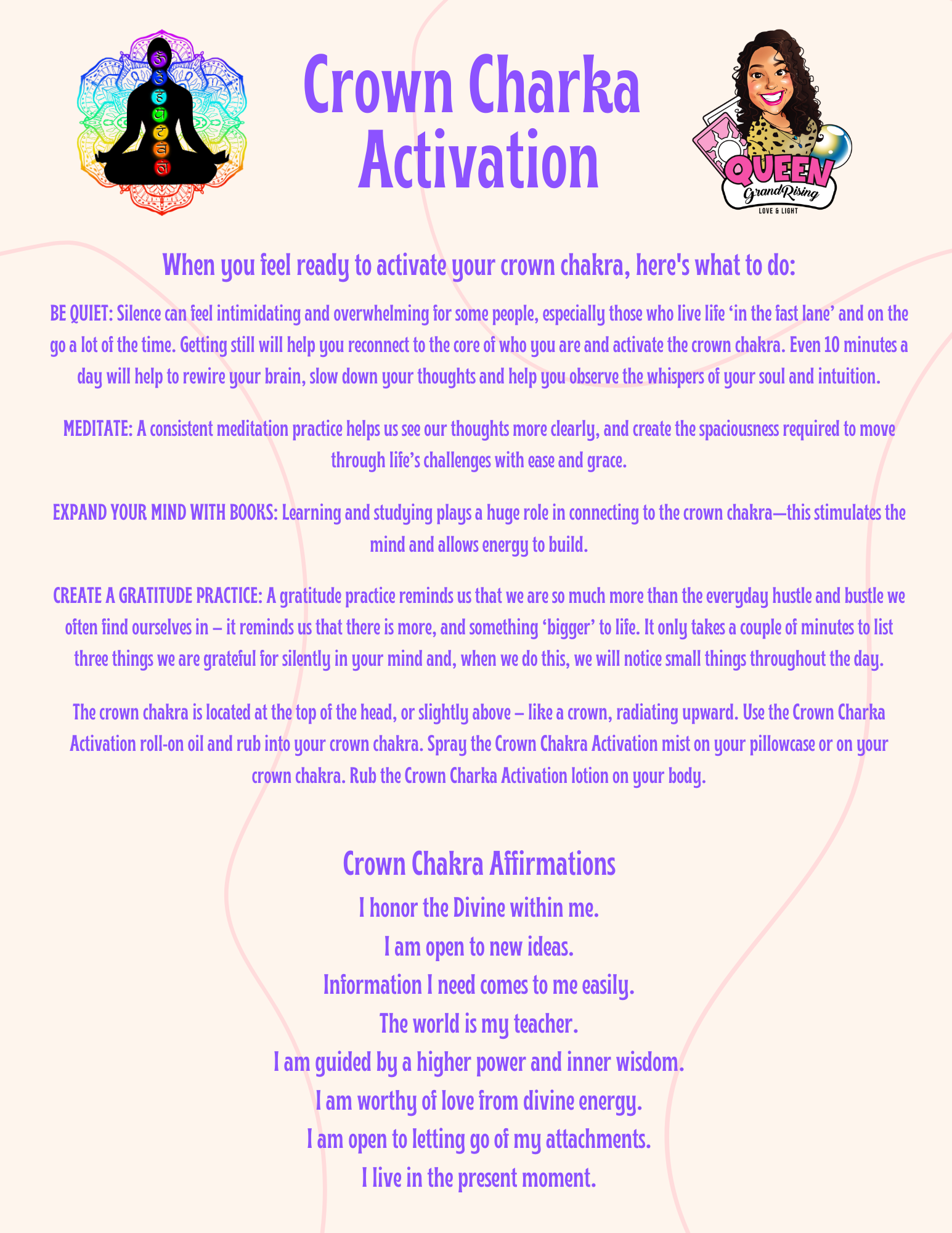 Crown Charka Activation

QUEEN GrandRising LOVE & LIGHT

When you feel ready to activate your crown chakra, here's what to do:

BE QUIET: Silence can feel intimidating and overwhelming for some people, especially those who live life ‘in the fast lane’ and on the go a lot of the time. Getting still will help you reconnect to the core of who you are and activate the crown chakra. Even 10 minutes a day will help to rewire your brain, slow down your thoughts and help you observe the whispers of your soul and intuition.

MEDITATE: A consistent meditation practice helps us see our thoughts more clearly, and create the spaciousness required to move through life’s challenges with ease and grace.

EXPAND YOUR MIND WITH BOOKS: Learning and studying plays a huge role in connecting to the crown chakra—this stimulates the mind and allows energy to build.

CREATE A GRATITUDE PRACTICE: A gratitude practice reminds us that we are so much more than the everyday hustle and bustle we often find ourselves in – it reminds us that there is more, and something ‘bigger’ to life. It only takes a couple of minutes to list three things we are grateful for silently in your mind and, when we do this, we will notice small things throughout the day.

The crown chakra is located at the top of the head, or slightly above – like a crown, radiating upward. Use the Crown Charka Activation roll-on oil and rub into your crown chakra. Spray the Crown Chakra Activation mist on your pillowcase or on your crown chakra. Rub the Crown Charka Activation lotion on your body.

Crown Chakra Affirmations
I honor the Divine within me.
I am open to new ideas.
Information I need comes to me easily.
The world is my teacher.
I am guided by a higher power and inner wisdom.
I am worthy of love from divine energy.
I am open to letting go of my attachments.
I live in the present moment.